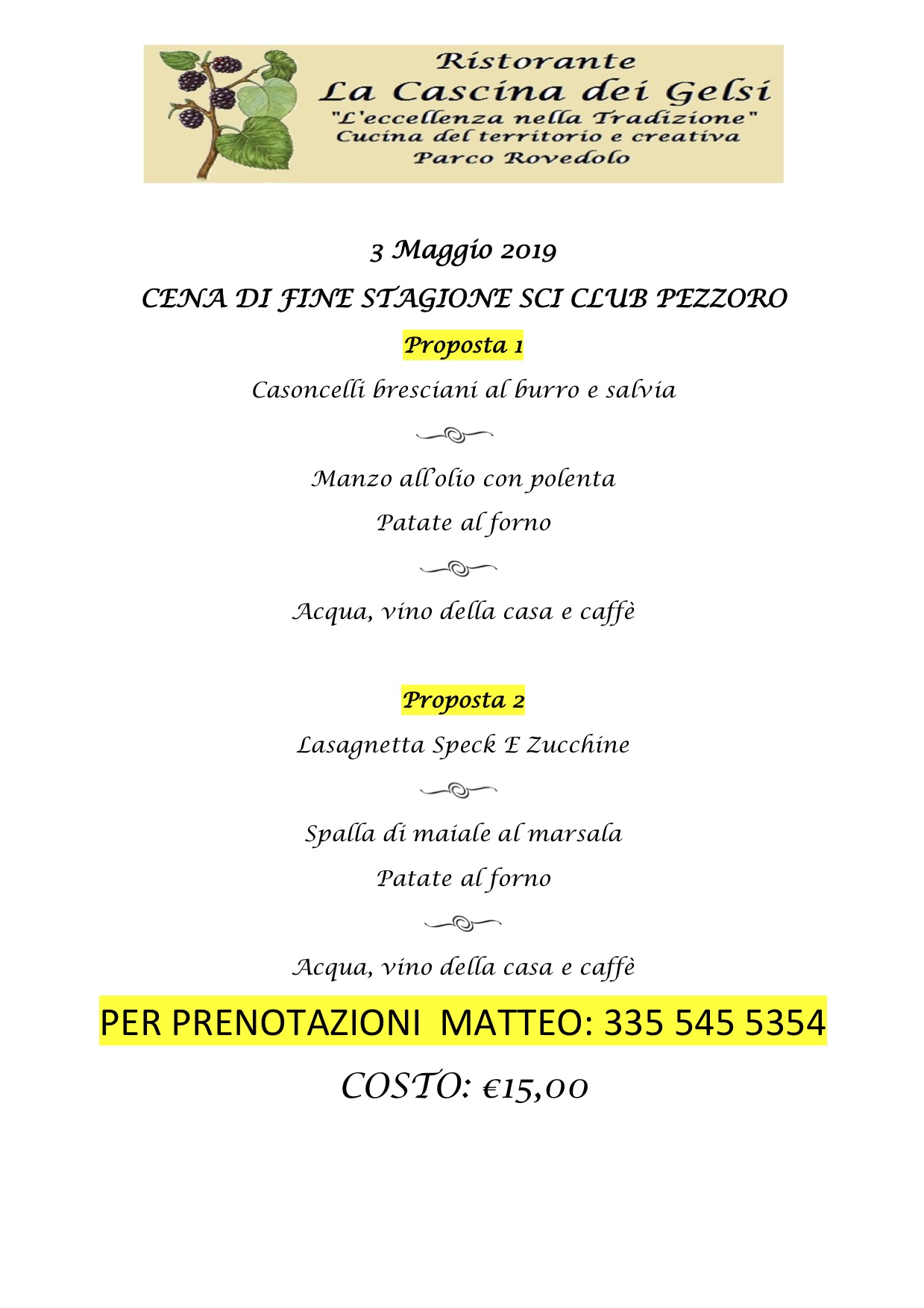 Ristorante
La Cascina dei Gelsi
"L'eccellenza nella Tradizione"
Cucina del territorio e creativa
Parco Rovedolo

3 Maggio 2019

CENA DI FINE STAGIONE SCI CLUB PEZZORO

Proposta 1

Casoncelli bresciani al burro e salvia

Manzo all'olio con polenta

Patate al forno

Acqua, vino della casa e caffè

Proposta 2

Lasagnetta Speck E Zucchine

Spalla di maiale al marsala

Patate al forno

Acqua, vino della casa e caffè

PER PRENOTAZIONI MATTEO: 335 545 5354

COSTO: €15,00